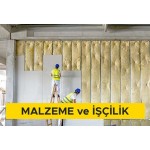 MALZEME ve İŞÇİLİK